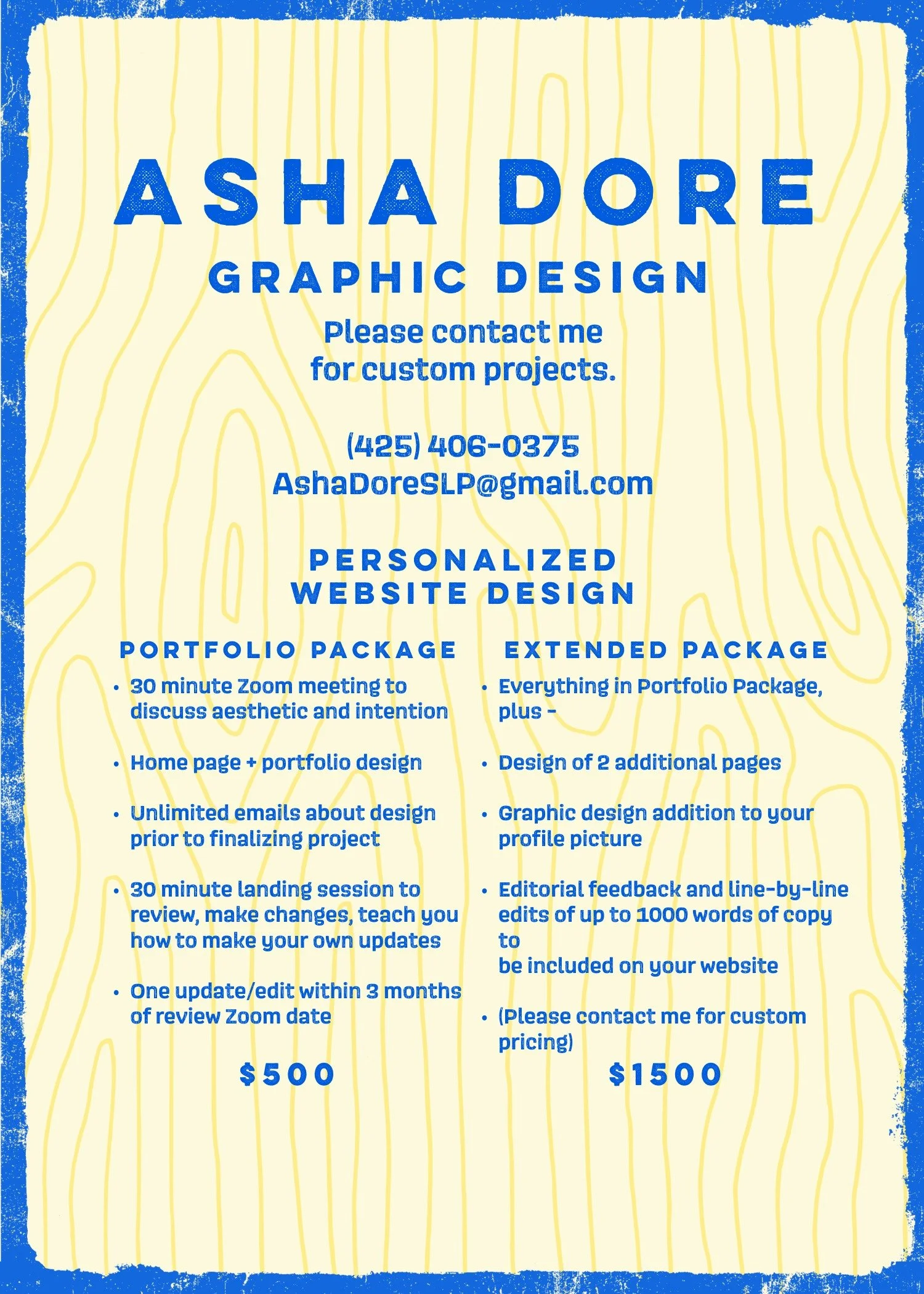 ASHA DORE

GRAPHIC DESIGN

Please contact me for custom projects.

(425) 406-0375
AshaDoreSLP@gmail.com

PERSONALIZED WEBSITE DESIGN

PORTFOLIO PACKAGE

• 30 minute Zoom meeting to discuss aesthetic and intention

• Home page + portfolio design

• Unlimited emails about design prior to finalizing project

• 30 minute landing session to review, make changes, teach you how to make your own updates

• One update/edit within 3 months of review Zoom date

$500

EXTENDED PACKAGE

• Everything in Portfolio Package, plus -

• Design of 2 additional pages

• Graphic design addition to your profile picture

• Editorial feedback and line-by-line edits of up to 1000 words of copy to be included on your website

• (Please contact me for custom pricing)

$1500